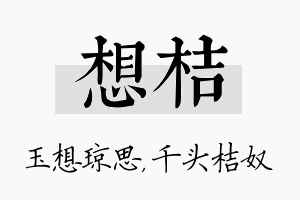 想桔

玉想琼思，千头桔奴